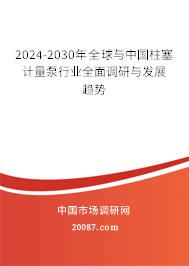 2024-2030年全球与中国柱塞计量泵行业全面调研与发展趋势

中国市场调研网

20087.com